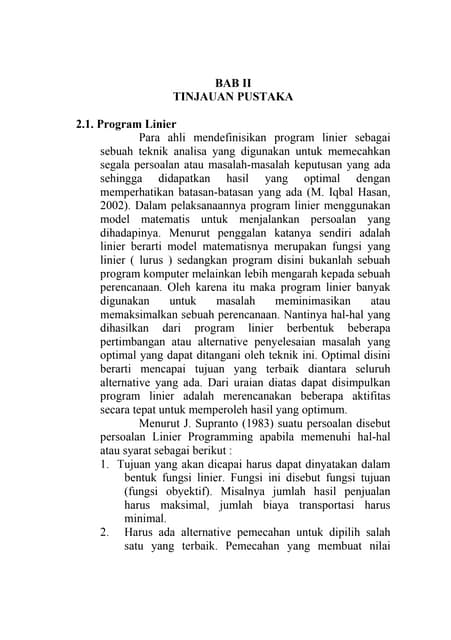 BAB II
TINJAUAN PUSTAKA

2.1. Program Linier

Para ahli mendefinisikan program linier sebagai sebuah teknik analisa yang digunakan untuk memecahkan segala persoalan atau masalah-masalah keputusan yang ada sehingga didapatkan hasil yang optimal dengan memperhatikan batasan-batasan yang ada (M. Iqbal Hasan, 2002). Dalam pelaksanaannya program linier menggunakan model matematis untuk menjalankan persoalan yang dihadapinya. Menurut penggalan katanya sendiri adalah linier berarti model matematisnya merupakan fungsi yang linier ( lurus ) sedangkan program disini bukanlah sebuah program komputer melainkan lebih mengarah kepada sebuah perencanaan. Oleh karena itu maka program linier banyak digunakan untuk masalah meminimasikan atau memaksimalkan sebuah perencanaan. Nantinya hal-hal yang dihasilkan dari program linier berbentuk beberapa pertimbangan atau alternative penyelesaian masalah yang optimal yang dapat ditangani oleh teknik ini. Optimal disini berarti mencapai tujuan yang terbaik diantara seluruh alternative yang ada. Dari uraian diatas dapat disimpulkan program linier adalah merencanakan beberapa aktifitas secara tepat untuk memperoleh hasil yang optimum.

Menurut J. Supranto (1983) suatu persoalan disebut persoalan Linier Programming apabila memenuhi hal-hal atau syarat sebagai berikut :

1. Tujuan yang akan dicapai harus dapat dinyatakan dalam bentuk fungsi linier. Fungsi ini disebut fungsi tujuan (fungsi obyektif). Misalnya jumlah hasil penjualan harus maksimal, jumlah biaya transportasi harus minimal.
2. Harus ada alternative pemecahan untuk dipilih salah satu yang terbaik. Pemecahan yang membuat nilai